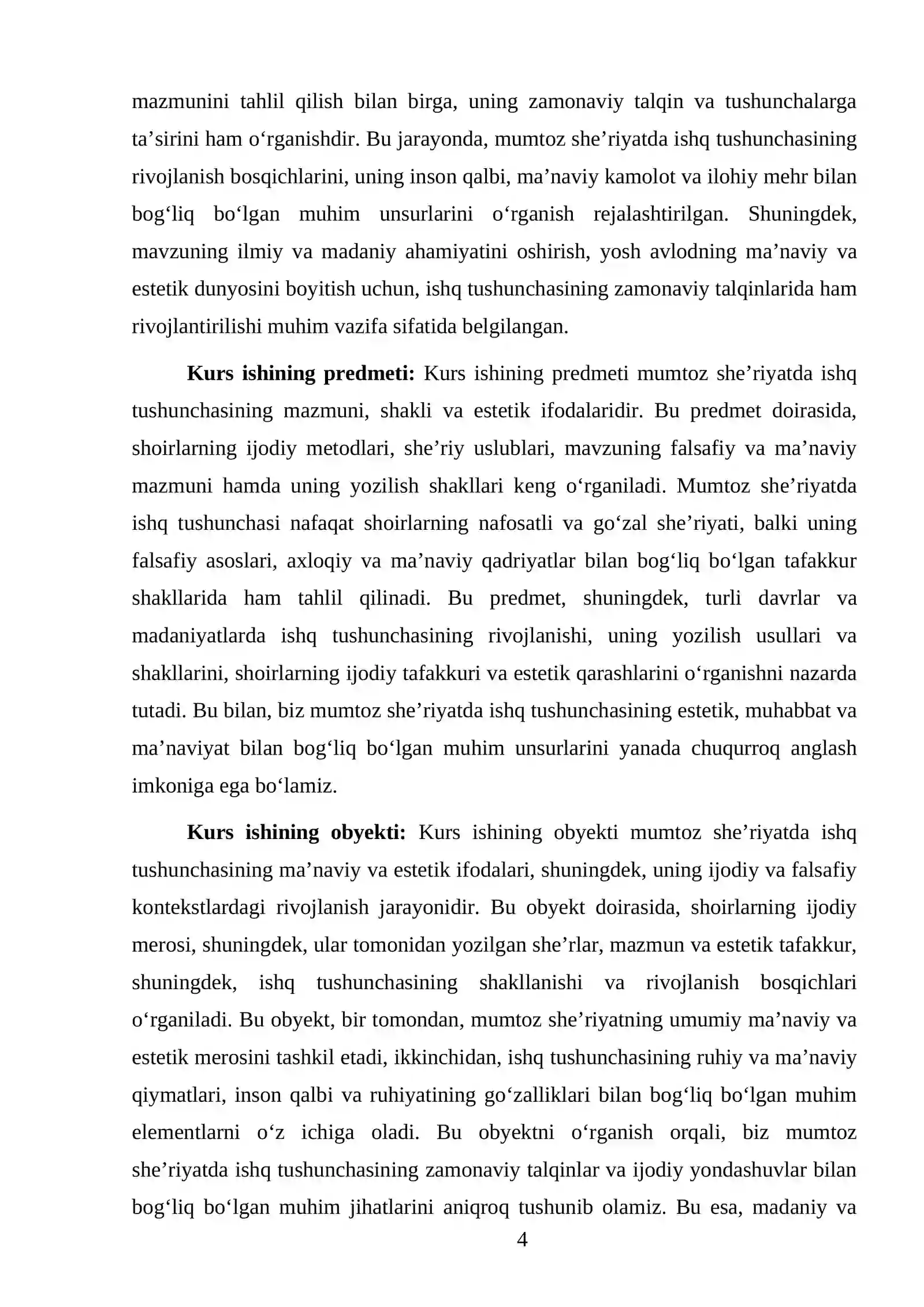 mazmunini tahlil qilish bilan birga, uning zamonaviy talqin va tushunchalarga ta'sirini ham o'rganishdir. Bu jarayonda, mumtoz she'riyatda ishq tushunchasining rivojlanish bosqichlarini, uning inson qalbi, ma'naviy kamolot va ilohiy mehr bilan bog'liq bo'lgan muhim unsurlarini o'rganish rejalashtirilgan. Shuningdek, mavzuning ilmiy va madaniy ahamiyatini oshirish, yosh avlodning ma'naviy va estetik dunyosini boyitish uchun, ishq tushunchasining zamonaviy talqinlarida ham rivojlantirilishi muhim vazifa sifatida belgilangan.

Kurs ishining predmeti: Kurs ishining predmeti mumtoz she'riyatda ishq tushunchasining mazmuni, shakli va estetik ifodalaridir. Bu predmet doirasida, shoirlarning ijodiy metodlari, she'riy uslublari, mavzuning falsafiy va ma'naviy mazmuni hamda uning yozilish shakllari keng o'rganiladi. Mumtoz she'riyatda ishq tushunchasi nafaqat shoirlarning nafosatli va go'zal she'riyati, balki uning falsafiy asoslari, axloqiy va ma'naviy qadriyatlar bilan bog'liq bo'lgan tafakkur shakllarida ham tahlil qilinadi. Bu predmet, shuningdek, turli davrlar va madaniyatlarda ishq tushunchasining rivojlanishi, uning yozilish usullari va shakllarini, shoirlarning ijodiy tafakkuri va estetik qarashlarini o'rganishni nazarda tutadi. Bu bilan, biz mumtoz she'riyatda ishq tushunchasining estetik, muhabbat va ma'naviyat bilan bog'liq bo'lgan muhim unsurlarini yanada chuqurroq anglash imkoniga ega bo'lamiz.

Kurs ishining obyekti: Kurs ishining obyekti mumtoz she'riyatda ishq tushunchasining ma'naviy va estetik ifodalari, shuningdek, uning ijodiy va falsafiy kontekstlardagi rivojlanish jarayonidir. Bu obyekt doirasida, shoirlarning ijodiy merosi, shuningdek, ular tomonidan yozilgan she'rlar, mazmun va estetik tafakkur, shuningdek, ishq tushunchasining shakllanishi va rivojlanish bosqichlari o'rganiladi. Bu obyekt, bir tomondan, mumtoz she'riyatning umumiy ma'naviy va estetik merosini tashkil etadi, ikkinchidan, ishq tushunchasining ruhiy va ma'naviy qiymatlari, inson qalbi va ruhiyatining go'zalliklari bilan bog'liq bo'lgan muhim elementlarni o'z ichiga oladi. Bu obyektni o'rganish orqali, biz mumtoz she'riyatda ishq tushunchasining zamonaviy talqinlar va ijodiy yondashuvlar bilan bog'liq bo'lgan muhim jihatlarini aniqroq tushunib olamiz. Bu esa, madaniy va

4